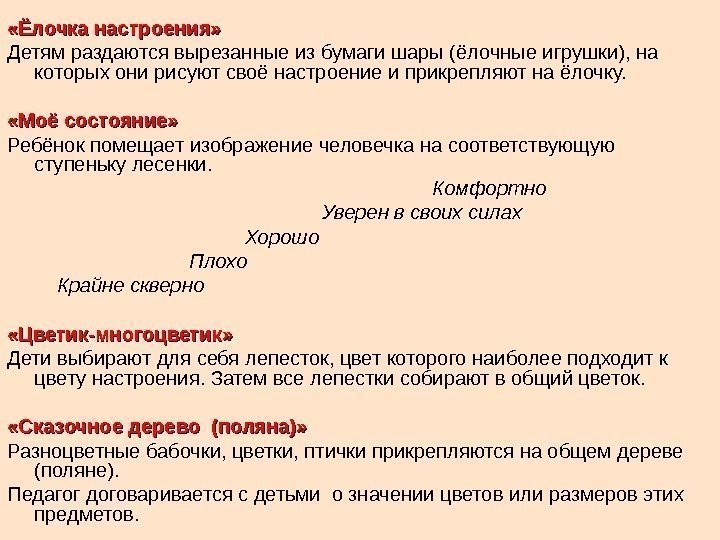 «Ёлочка настроения»
Детям раздаются вырезанные из бумаги шары (ёлочные игрушки), на которых они рисуют своё настроение и прикрепляют на ёлочку.

«Моё состояние»
Ребёнок помещает изображение человечка на соответствующую ступеньку лесенки.

Комфортно
Уверен в своих силах
Хорошо
Плохо
Крайне скверно

«Цветик-многоцветик»
Дети выбирают для себя лепесток, цвет которого наиболее подходит к цвету настроения. Затем все лепестки собирают в общий цветок.

«Сказочное дерево (поляна)»
Разноцветные бабочки, цветки, птички прикрепляются на общем дереве (поляне).
Педагог договаривается с детьми о значении цветов или размеров этих предметов.